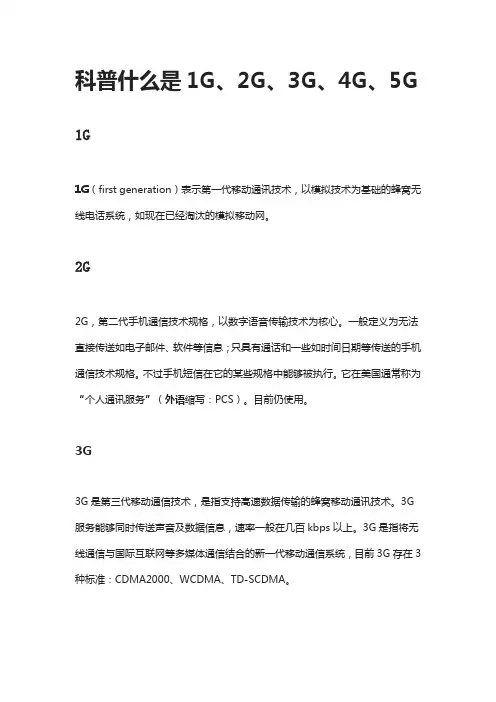 科普什么是 1G、2G、3G、4G、5G

1G

1G（first generation）表示第一代移动通讯技术，以模拟技术为基础的蜂窝无线电话系统，如现在已经淘汰的模拟移动网。

2G

2G，第二代手机通信技术规格，以数字语音传输技术为核心。一般定义为无法直接传送如电子邮件、软件等信息；只具有通话和一些如时间日期等传送的手机通信技术规格。不过手机短信在它的某些规格中能够被执行。它在美国通常称为“个人通讯服务”（外语缩写：PCS）。目前仍使用。

3G

3G 是第三代移动通信技术，是指支持高速数据传输的蜂窝移动通讯技术。3G 服务能够同时传送声音及数据信息，速率一般在几百 kbps 以上。3G 是指将无线通信与国际互联网等多媒体通信结合的新一代移动通信系统，目前 3G 存在 3 种标准：CDMA2000、WCDMA、TD-SCDMA。